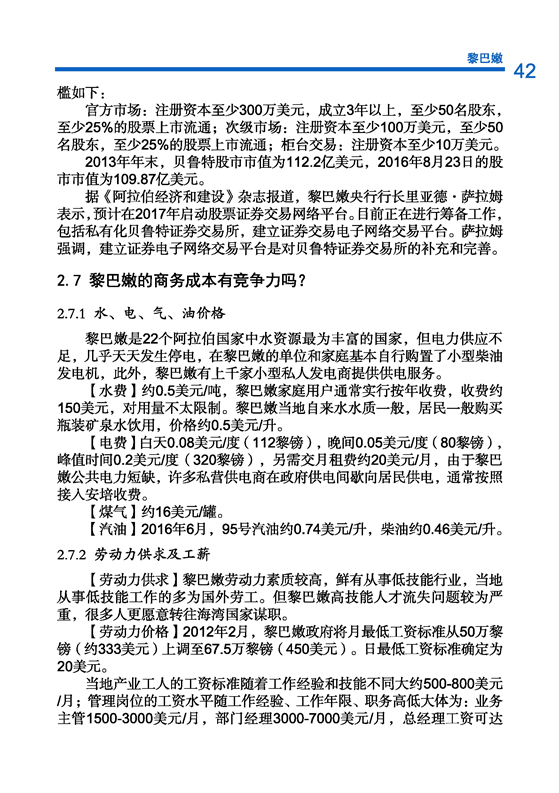 黎巴嫩 42

槛如下：

官方市场：注册资本至少300万美元，成立3年以上，至少50名股东，至少25%的股票上市流通；次级市场：注册资本至少100万美元，至少50名股东，至少25%的股票上市流通；柜台交易：注册资本至少10万美元。

2013年年末，贝鲁特股市市值为112.2亿美元，2016年8月23日的股市市值为109.87亿美元。

据《阿拉伯经济和建设》杂志报道，黎巴嫩央行行长里亚德·萨拉姆表示，预计在2017年启动股票证券交易网络平台。目前正在进行筹备工作，包括私有化贝鲁特证券交易所，建立证券交易电子网络交易平台。萨拉姆强调，建立证券电子网络交易平台是对贝鲁特证券交易所的补充和完善。

2.7 黎巴嫩的商务成本有竞争力吗？

2.7.1 水、电、气、油价格

黎巴嫩是22个阿拉伯国家中水资源最为丰富的国家，但电力供应不足，几乎天天发生停电，在黎巴嫩的单位和家庭基本自行购置了小型柴油发电机，此外，黎巴嫩有上千家小型私人发电商提供供电服务。

【水费】约0.5美元/吨，黎巴嫩家庭用户通常实行按年收费，收费约150美元，对用量不太限制。黎巴嫩当地自来水水质一般，居民一般购买瓶装矿泉水饮用，价格约0.5美元/升。

【电费】白天0.08美元/度（112黎镑），晚间0.05美元/度（80黎镑），峰值时间0.2美元/度（320黎镑），另需交月租费约20美元/月，由于黎巴嫩公共电力短缺，许多私营供电商在政府供电间歇向居民供电，通常按照接入安培收费。

【煤气】约16美元/罐。

【汽油】2016年6月，95号汽油约0.74美元/升，柴油约0.46美元/升。

2.7.2 劳动力供求及工薪

【劳动力供求】黎巴嫩劳动力素质较高，鲜有从事低技能行业，当地从事低技能工作的多为国外劳工。但黎巴嫩高技能人才流失问题较为严重，很多人更愿意转往海湾国家谋职。

【劳动力价格】2012年2月，黎巴嫩政府将月最低工资标准从50万黎镑（约333美元）上调至67.5万黎镑（450美元）。日最低工资标准确定为20美元。

当地产业工人的工资标准随着工作经验和技能不同大约500-800美元/月；管理岗位的工资水平随工作经验、工作年限、职务高低大体为：业务主管1500-3000美元/月，部门经理3000-7000美元/月，总经理工资可达